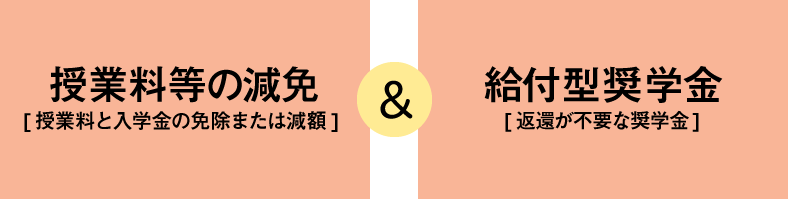 授業料等の減免
[ 授業料と入学金の免除または減額 ]

&

給付型奨学金
[ 返還が不要な奨学金 ]